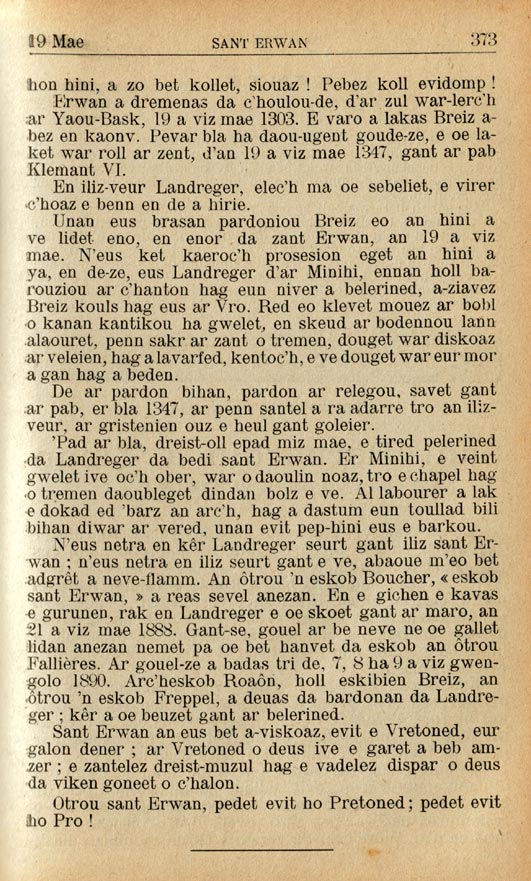 19 Mae SANT ERWAN 373

hon hini, a zo bet kollet, siouaz ! Pebez koll evidomp !

Erwan a dremenas da c'houlou-de, d'ar zul war-lerc'h ar Yaou-Bask, 19 a viz mae 1303. E varo a lakas Breiz a-bez en kaonv. Pevar bla ha daou-ugent goude-ze, e oe laket war roll ar zent, d'an 19 a viz mae 1347, gant ar pab Klemant VI.

En iliz-veur Landreger, elec'h ma oe sebeliet, e virer c'hoaz e benn en de a hirie.

Unan eus brasan pardoniou Breiz eo an hini a ve lidet eno, en enor da zant Erwan, an 19 a viz mae. N'eus ket kaeroc'h prosesion eget an hini a ya, en de-ze, eus Landreger d'ar Minihi, ennan holl barouziou ar c'hanton hag eun niver a belerined, a-ziavez Breiz kouls hag eus ar Vro. Red eo klevet mouez ar bobl o kanan kantikou ha gwelet, en skeud ar bodennou lann alaouret, penn sakr ar zant o tremen, douget war diskoaz ar veleien, hag a lavarfed, kentoc'h, e ve douget war eur mor a gan hag a beden.

De ar pardon bihan, pardon ar relegou, savet gant ar pab, er bla 1347, ar penn santel a ra adarre tro an iliz-veur, ar gristenien ouz e heul gant goleier.

'Pad ar bla, dreist-oll epad miz mae, e tired pelerined da Landreger da bedi sant Erwan. Er Minihi, e veint gwelet ive oc'h ober, war o daoulin noaz, tro e chapel hag o tremen daoubleget dindan bolz e ve. Al labourer a lak e dokad ed 'barz an arc'h, hag a dastum eun toullad bili bihan diwar ar vered, unan evit pep-hini eus e barkou.

N'eus netra en kêr Landreger seurt gant iliz sant Erwan ; n'eus netra en iliz seurt gant e ve, abaoue m'eo bet adgrêt a neve-flamm. An ôtrou 'n eskob Boucher, « eskob sant Erwan, » a reas sevel anezan. En e gichen e kavas e gurunen, rak en Landreger e oe skoet gant ar maro, an 21 a viz mae 1888. Gant-se, gouel ar be neve ne oe gallet lidan anezan nemet pa oe bet hanvet da eskob an ôtrou Fallières. Ar gouel-ze a badas tri de, 7, 8 ha 9 a viz gwengolo 1890. Arc'heskob Roaôn, holl eskibien Breiz, an ôtrou 'n eskob Freppel, a deuas da bardonan da Landreger ; kêr a oe beuzet gant ar belerined.

Sant Erwan an eus bet a-viskoaz, evit e Vretoned, eur galon dener ; ar Vretoned o deus ive e garet a beb amzer ; e zantelez dreist-muzul hag e vadelez dispar o deus da viken goneet o c'halon.

Otrou sant Erwan, pedet evit ho Pretoned ; pedet evit ho Pro !